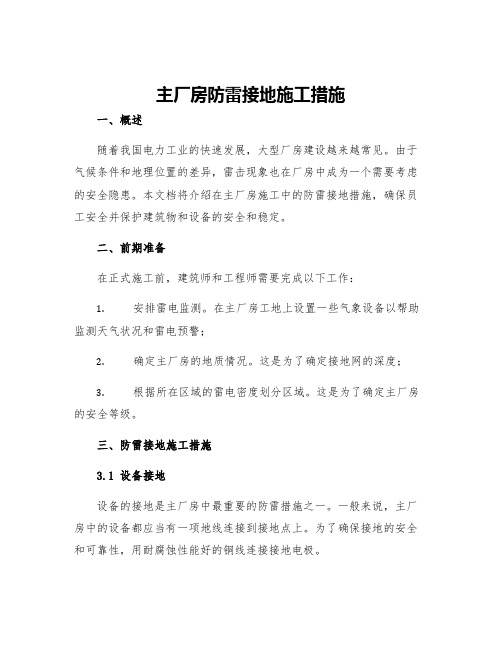 主厂房防雷接地施工措施

一、概述

随着我国电力工业的快速发展，大型厂房建设越来越常见。由于气候条件和地理位置的差异，雷击现象也在厂房中成为一个需要考虑的安全隐患。本文档将介绍在主厂房施工中的防雷接地措施，确保员工安全并保护建筑物和设备的安全和稳定。

二、前期准备

在正式施工前，建筑师和工程师需要完成以下工作：

1. 安排雷电监测。在主厂房工地上设置一些气象设备以帮助监测天气状况和雷电预警；

2. 确定主厂房的地质情况。这是为了确定接地网的深度；

3. 根据所在区域的雷电密度划分区域。这是为了确定主厂房的安全等级。

三、防雷接地施工措施

3.1 设备接地

设备的接地是主厂房中最重要的防雷措施之一。一般来说，主厂房中的设备都应当有一项地线连接到接地点上。为了确保接地的安全和可靠性，用耐腐蚀性能好的铜线连接接地电极。